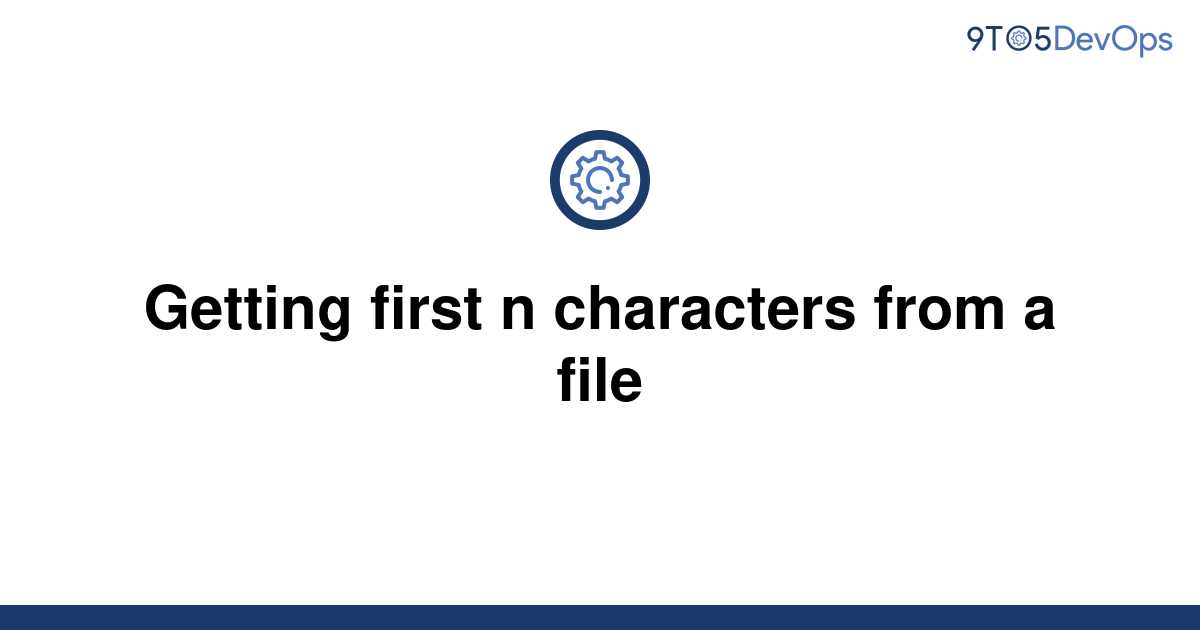 9TO5DevOps

Getting first n characters from a file